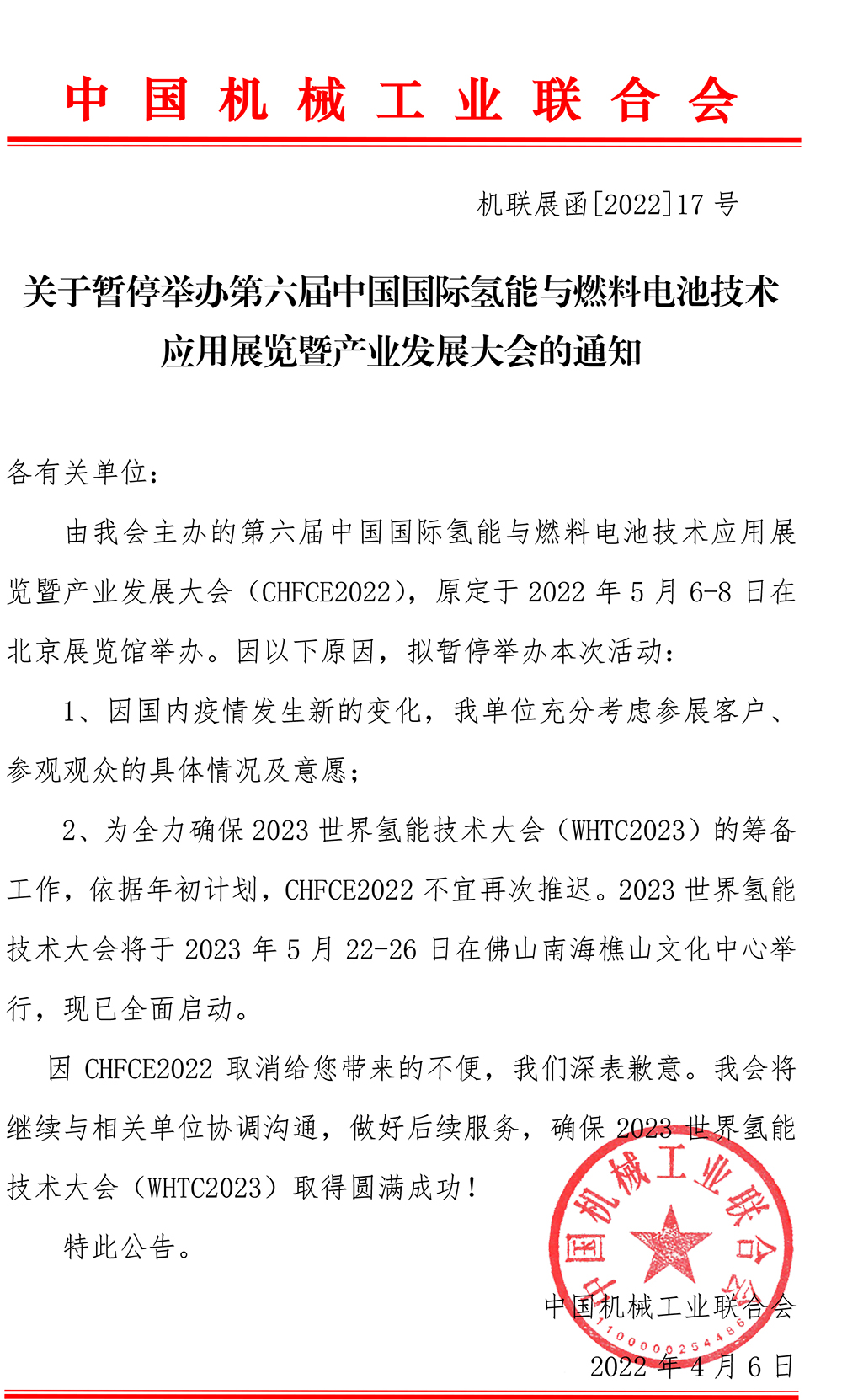 中国机械工业联合会

机联展函[2022]17 号

关于暂停举办第六届中国国际氢能与燃料电池技术应用展览暨产业发展大会的通知

各有关单位：

由我会主办的第六届中国国际氢能与燃料电池技术应用展览暨产业发展大会（CHFCE2022），原定于 2022 年 5 月 6-8 日在北京展览馆举办。因以下原因，拟暂停举办本次活动：

1、因国内疫情发生新的变化，我单位充分考虑参展客户、参观观众的具体情况及意愿；

2、为全力确保 2023 世界氢能技术大会（WHTC2023）的筹备工作，依据年初计划，CHFCE2022 不宜再次推迟。2023 世界氢能技术大会将于 2023 年 5 月 22-26 日在佛山南海樵山文化中心举行，现已全面启动。

因 CHFCE2022 取消给您带来的不便，我们深表歉意。我会将继续与相关单位协调沟通，做好后续服务，确保 2023 世界氢能技术大会（WHTC2023）取得圆满成功！

特此公告。

中国机械工业联合会
中国机械工业联合会
1100000254486

2022 年 4 月 6 日